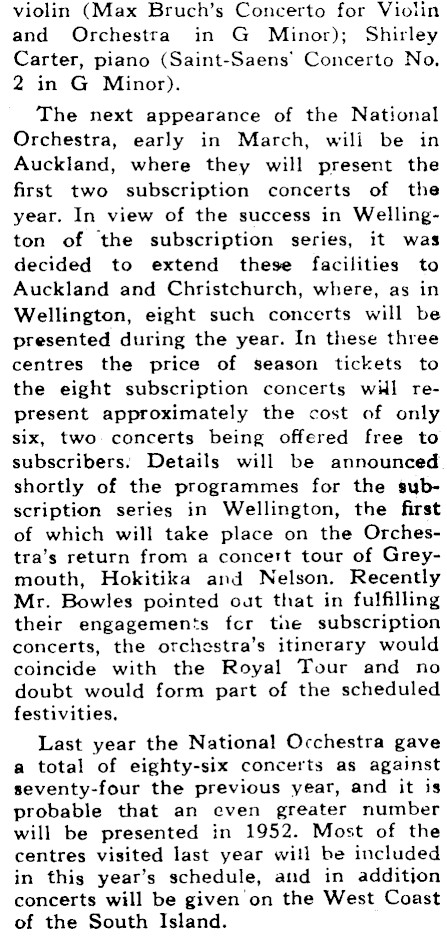 violin (Max Bruch's Concerto for Violin and Orchestra in G Minor); Shirley Carter, piano (Saint-Saens' Concerto No. 2 in G Minor).

The next appearance of the National Orchestra, early in March, will be in Auckland, where they will present the first two subscription concerts of the year. In view of the success in Wellington of the subscription series, it was decided to extend these facilities to Auckland and Christchurch, where, as in Wellington, eight such concerts will be presented during the year. In these three centres the price of season tickets to the eight subscription concerts will represent approximately the cost of only six, two concerts being offered free to subscribers. Details will be announced shortly of the programmes for the subscription series in Wellington, the first of which will take place on the Orchestra's return from a concert tour of Greymouth, Hokitika and Nelson. Recently Mr. Bowles pointed out that in fulfilling their engagements for the subscription concerts, the orchestra's itinerary would coincide with the Royal Tour and no doubt would form part of the scheduled festivities.

Last year the National Orchestra gave a total of eighty-six concerts as against seventy-four the previous year, and it is probable that an even greater number will be presented in 1952. Most of the centres visited last year will be included in this year's schedule, and in addition concerts will be given on the West Coast of the South Island.